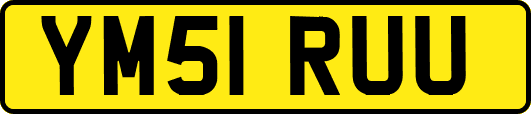 YM51 RUU